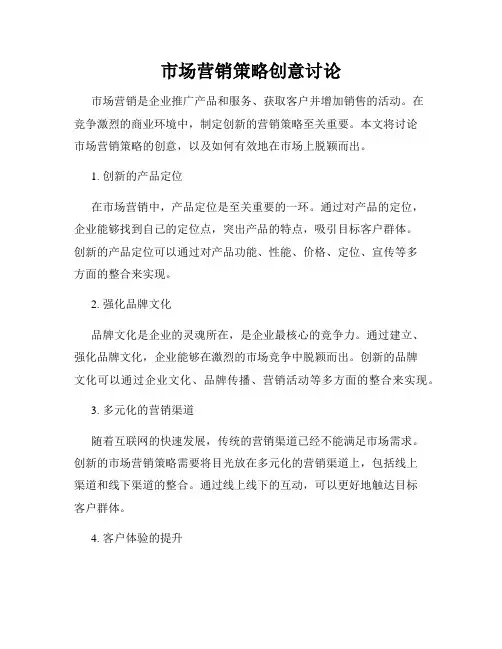 市场营销策略创意讨论

市场营销是企业推广产品和服务、获取客户并增加销售的活动。在竞争激烈的商业环境中，制定创新的营销策略至关重要。本文将讨论市场营销策略的创意，以及如何有效地在市场上脱颖而出。

1. 创新的产品定位

在市场营销中，产品定位是至关重要的一环。通过对产品的定位，企业能够找到自己的定位点，突出产品的特点，吸引目标客户群体。创新的产品定位可以通过对产品功能、性能、价格、定位、宣传等多方面的整合来实现。

2. 强化品牌文化

品牌文化是企业的灵魂所在，是企业最核心的竞争力。通过建立、强化品牌文化，企业能够在激烈的市场竞争中脱颖而出。创新的品牌文化可以通过企业文化、品牌传播、营销活动等多方面的整合来实现。

3. 多元化的营销渠道

随着互联网的快速发展，传统的营销渠道已经不能满足市场需求。创新的市场营销策略需要将目光放在多元化的营销渠道上，包括线上渠道和线下渠道的整合。通过线上线下的互动，可以更好地触达目标客户群体。

4. 客户体验的提升